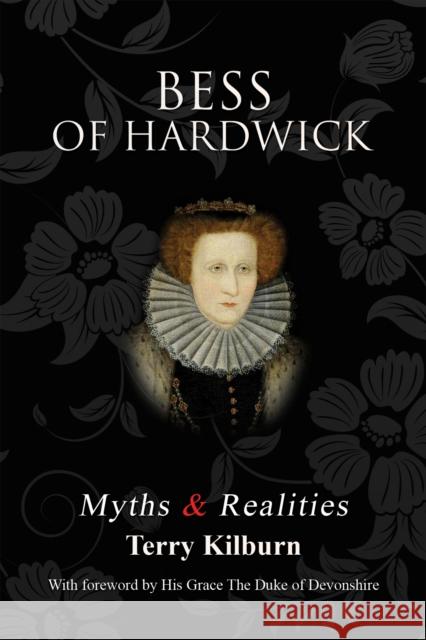 BESS
OF HARDWICK

Myths & Realities
Terry Kilburn

With foreword by His Grace The Duke of Devonshire